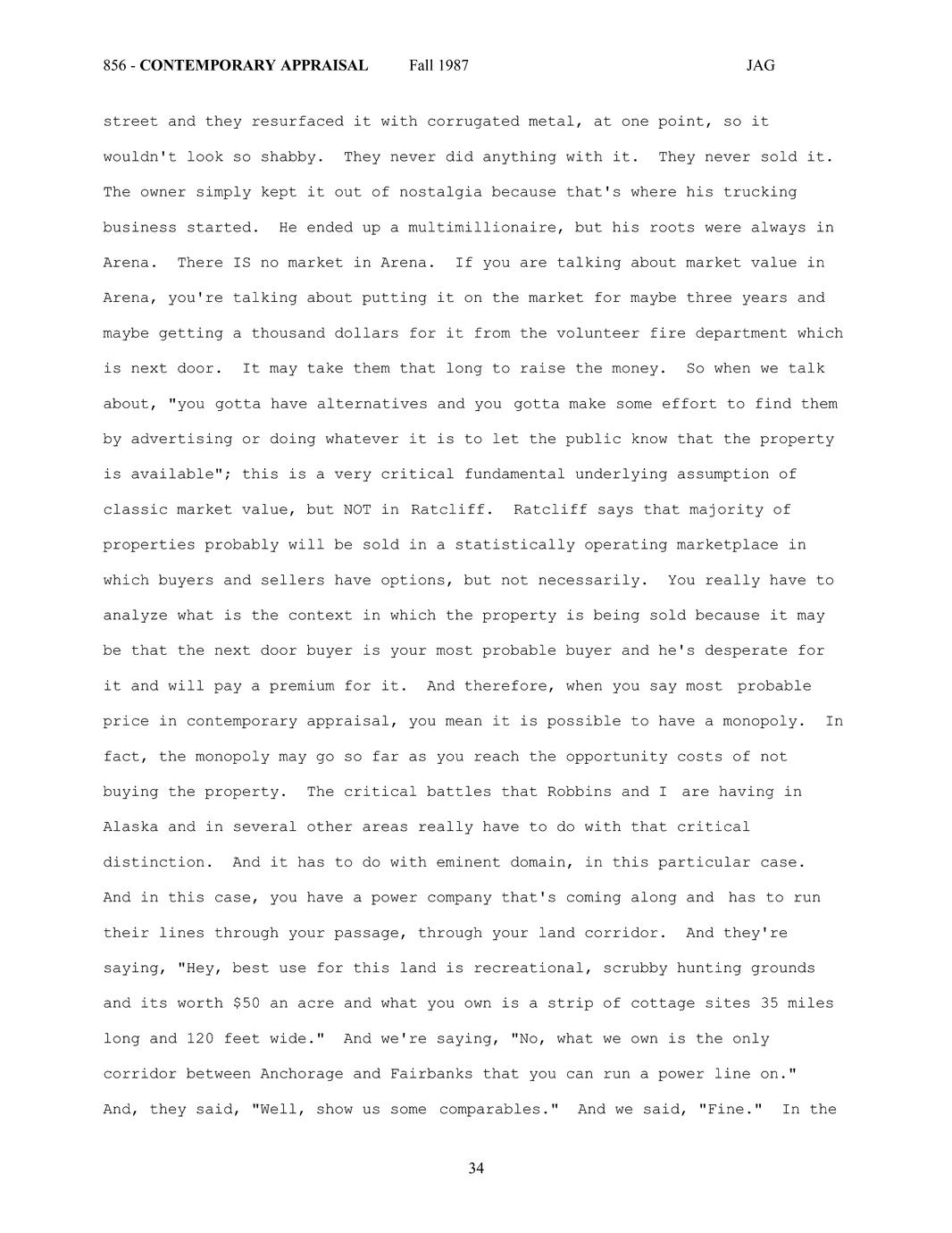 856 - CONTEMPORARY APPRAISAL Fall 1987 JAG

street and they resurfaced it with corrugated metal, at one point, so it wouldn't look so shabby. They never did anything with it. They never sold it. The owner simply kept it out of nostalgia because that's where his trucking business started. He ended up a multimillionaire, but his roots were always in Arena. There IS no market in Arena. If you are talking about market value in Arena, you're talking about putting it on the market for maybe three years and maybe getting a thousand dollars for it from the volunteer fire department which is next door. It may take them that long to raise the money. So when we talk about, "you gotta have alternatives and you gotta make some effort to find them by advertising or doing whatever it is to let the public know that the property is available"; this is a very critical fundamental underlying assumption of classic market value, but NOT in Ratcliff. Ratcliff says that majority of properties probably will be sold in a statistically operating marketplace in which buyers and sellers have options, but not necessarily. You really have to analyze what is the context in which the property is being sold because it may be that the next door buyer is your most probable buyer and he's desperate for it and will pay a premium for it. And therefore, when you say most probable price in contemporary appraisal, you mean it is possible to have a monopoly. In fact, the monopoly may go so far as you reach the opportunity costs of not buying the property. The critical battles that Robbins and I are having in Alaska and in several other areas really have to do with that critical distinction. And it has to do with eminent domain, in this particular case. And in this case, you have a power company that's coming along and has to run their lines through your passage, through your land corridor. And they're saying, "Hey, best use for this land is recreational, scrubby hunting grounds and its worth $50 an acre and what you own is a strip of cottage sites 35 miles long and 120 feet wide." And we're saying, "No, what we own is the only corridor between Anchorage and Fairbanks that you can run a power line on." And, they said, "Well, show us some comparables." And we said, "Fine." In the

34